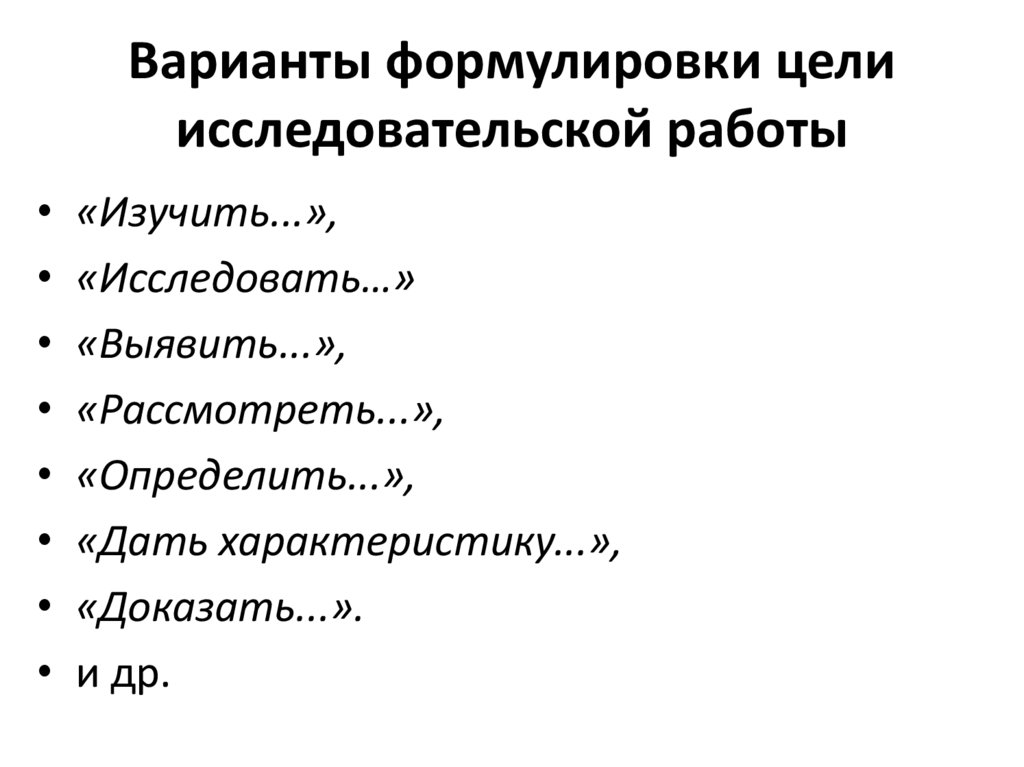 Варианты формулировки цели исследовательской работы

• «Изучить...»,
• «Исследовать…»
• «Выявить...»,
• «Рассмотреть...»,
• «Определить...»,
• «Дать характеристику...»,
• «Доказать...».
• и др.